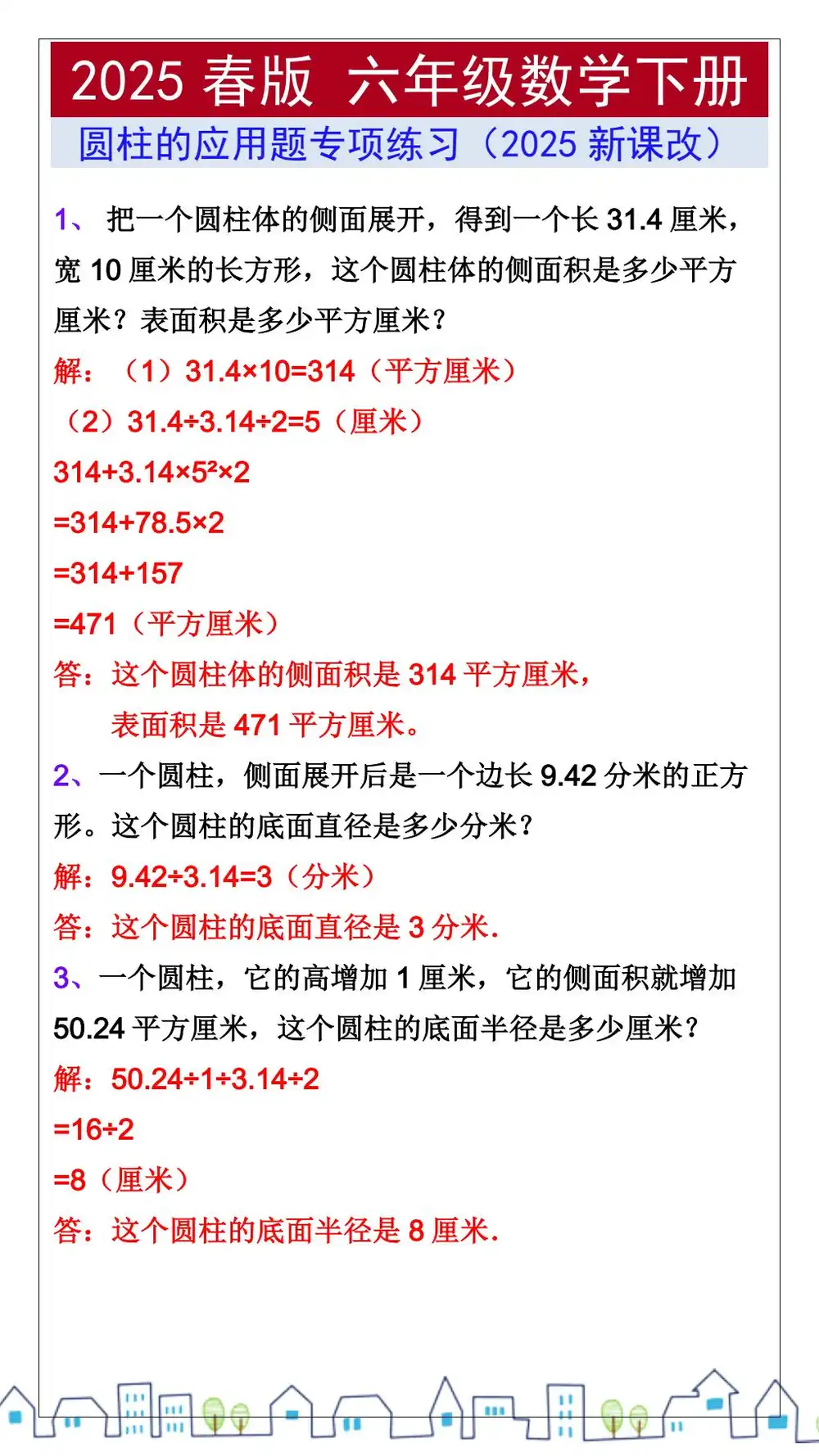 2025 春版 六年级数学下册

圆柱的应用题专项练习（2025 新课改）

1、 把一个圆柱体的侧面展开，得到一个长 31.4 厘米，宽 10 厘米的长方形，这个圆柱体的侧面积是多少平方厘米？表面积是多少平方厘米？

解：（1）$31.4\times10=314$（平方厘米）

（2）$31.4\div3.14\div2=5$（厘米）

$314+3.14\times5^2\times2$

$=314+78.5\times2$

$=314+157$

$=471$（平方厘米）

答：这个圆柱体的侧面积是 314 平方厘米，
表面积是 471 平方厘米。

2、一个圆柱，侧面展开后是一个边长 9.42 分米的正方形。这个圆柱的底面直径是多少分米？

解：$9.42\div3.14=3$（分米）

答：这个圆柱的底面直径是 3 分米.

3、一个圆柱，它的高增加 1 厘米，它的侧面积就增加 50.24 平方厘米，这个圆柱的底面半径是多少厘米？

解：$50.24\div1\div3.14\div2$

$=16\div2$

$=8$（厘米）

答：这个圆柱的底面半径是 8 厘米.